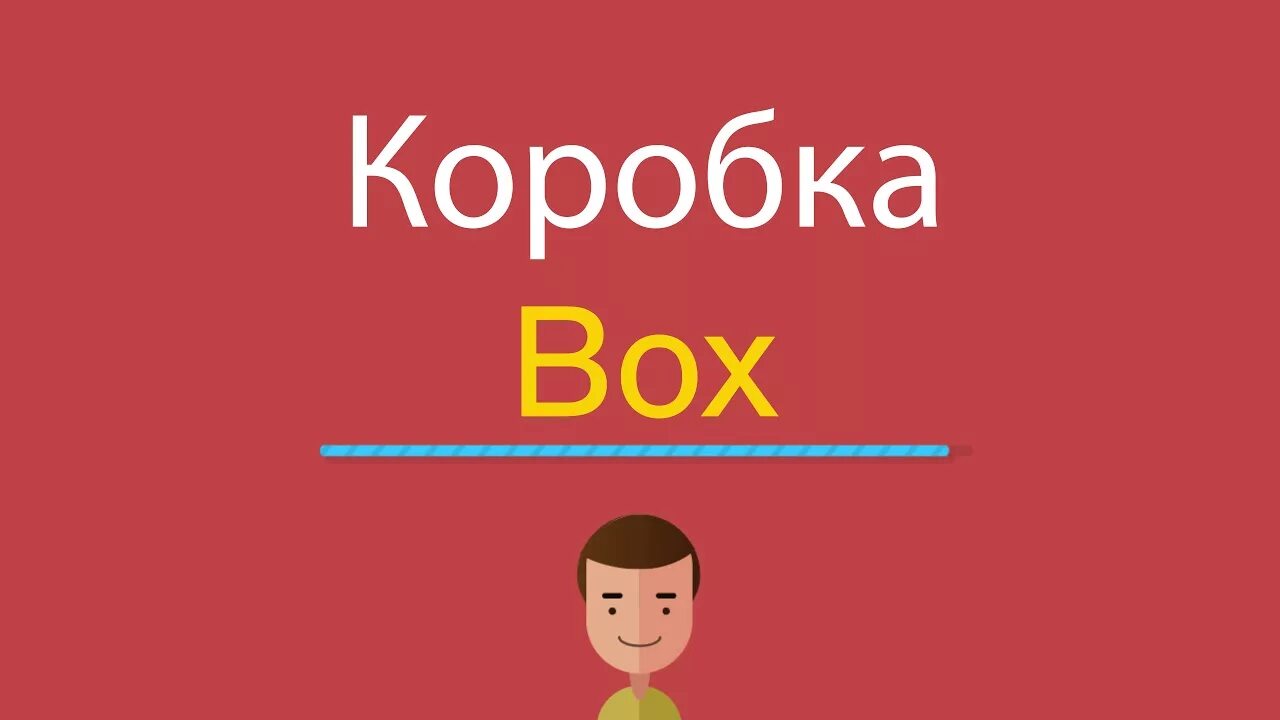 Коробка
Box